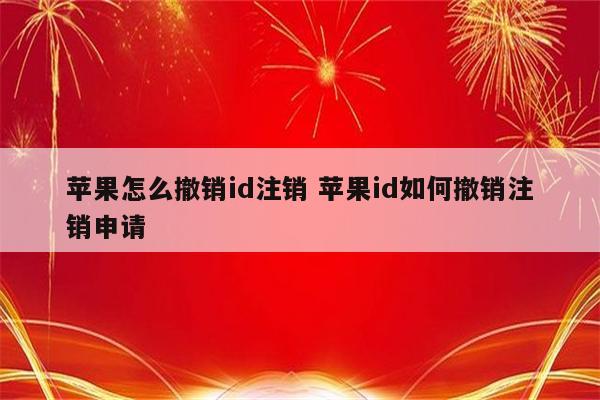 苹果怎么撤销id注销 苹果id如何撤销注销申请